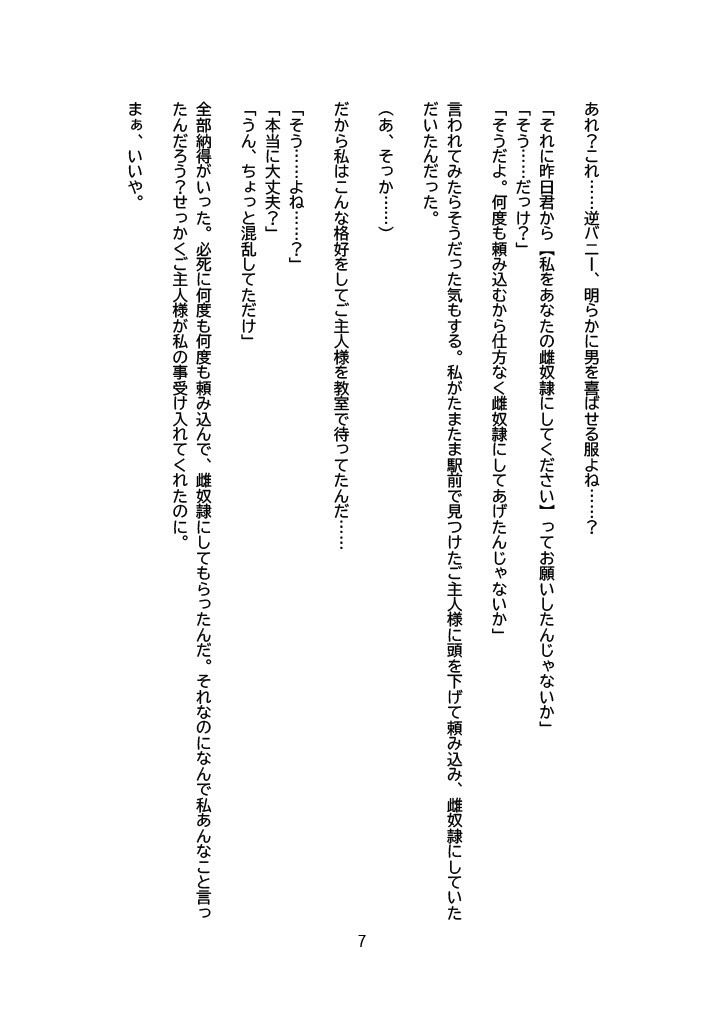 あれ？これ……逆バニー、明らかに男を喜ばせる服よね……？

「それに昨日君から【私をあなたの雌奴隷にしてください】ってお願いしたんじゃないか」
「そう……だっけ？」
「そうだよ。何度も頼み込むから仕方なく雌奴隷にしてあげたんじゃないか」

言われてみたらそうだった気もする。私がたまたま駅前で見つけたご主人様に頭を下げて頼み込み、雌奴隷にしていただいたんだった。

（あ、そっか……）

だから私はこんな格好をしてご主人様を教室で待ってたんだ……

「そう……よね……？」
「本当に大丈夫？」
「うん、ちょっと混乱してただけ」

全部納得がいった。必死に何度も何度も頼み込んで、雌奴隷にしてもらったんだ。それなのになんで私あんなこと言ったんだろう？せっかくご主人様が私の事受け入れてくれたのに。

まぁ、いいや。

7